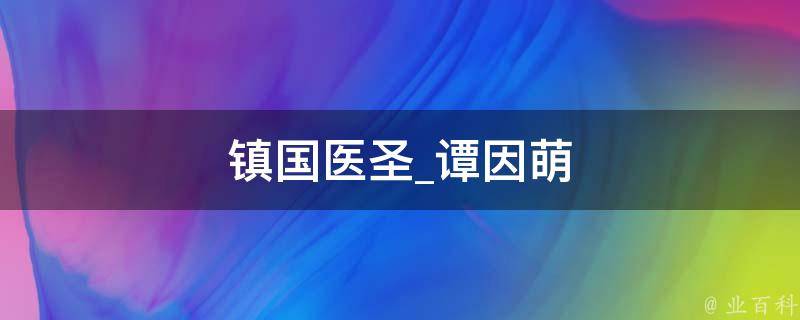 镇国医圣_谭因萌

@ 业百科